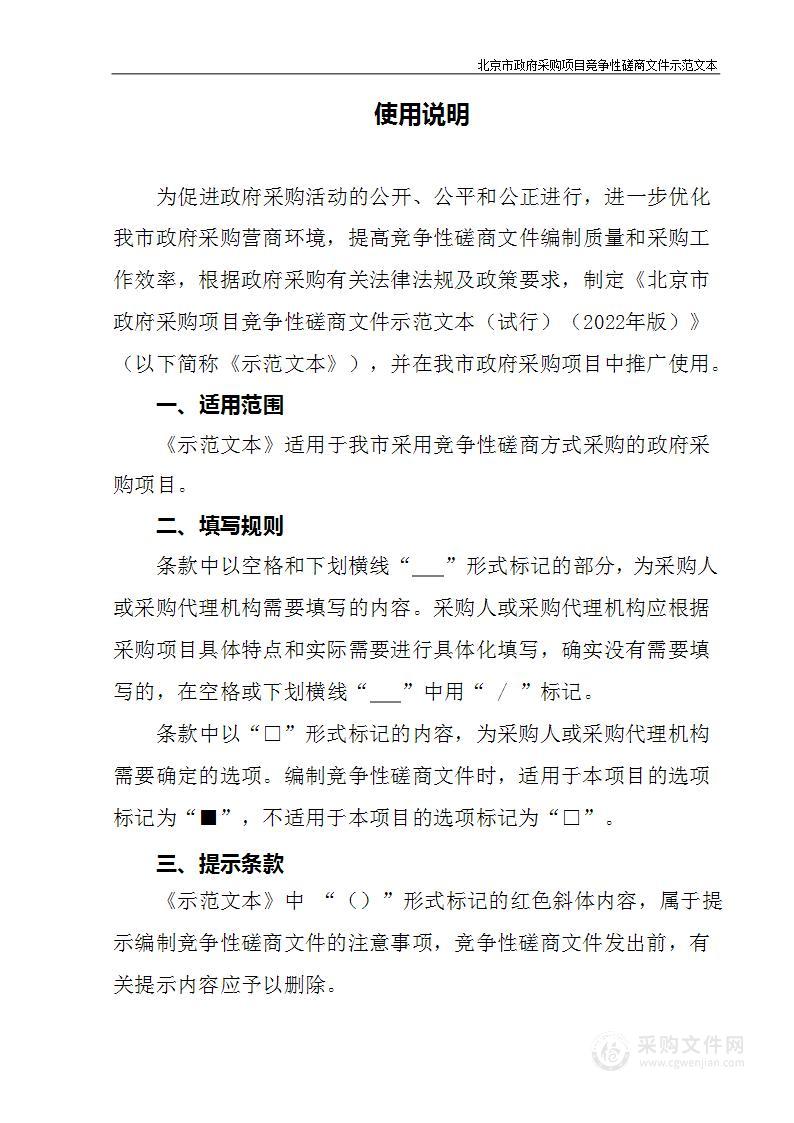 北京市政府采购项目竞争性磋商文件示范文本

使用说明

为促进政府采购活动的公开、公平和公正进行，进一步优化我市政府采购营商环境，提高竞争性磋商文件编制质量和采购工作效率，根据政府采购有关法律法规及政策要求，制定《北京市政府采购项目竞争性磋商文件示范文本（试行）（2022年版）》（以下简称《示范文本》），并在我市政府采购项目中推广使用。

一、适用范围

《示范文本》适用于我市采用竞争性磋商方式采购的政府采购项目。

二、填写规则

条款中以空格和下划横线“___”形式标记的部分，为采购人或采购代理机构需要填写的内容。采购人或采购代理机构应根据采购项目具体特点和实际需要进行具体化填写，确实没有需要填写的，在空格或下划横线“___”中用“ / ”标记。

条款中以“□”形式标记的内容，为采购人或采购代理机构需要确定的选项。编制竞争性磋商文件时，适用于本项目的选项标记为“■”，不适用于本项目的选项标记为“□”。

三、提示条款

《示范文本》中 “（）”形式标记的红色斜体内容，属于提示编制竞争性磋商文件的注意事项，竞争性磋商文件发出前，有关提示内容应予以删除。

采购文件网
www.cgwenjian.com